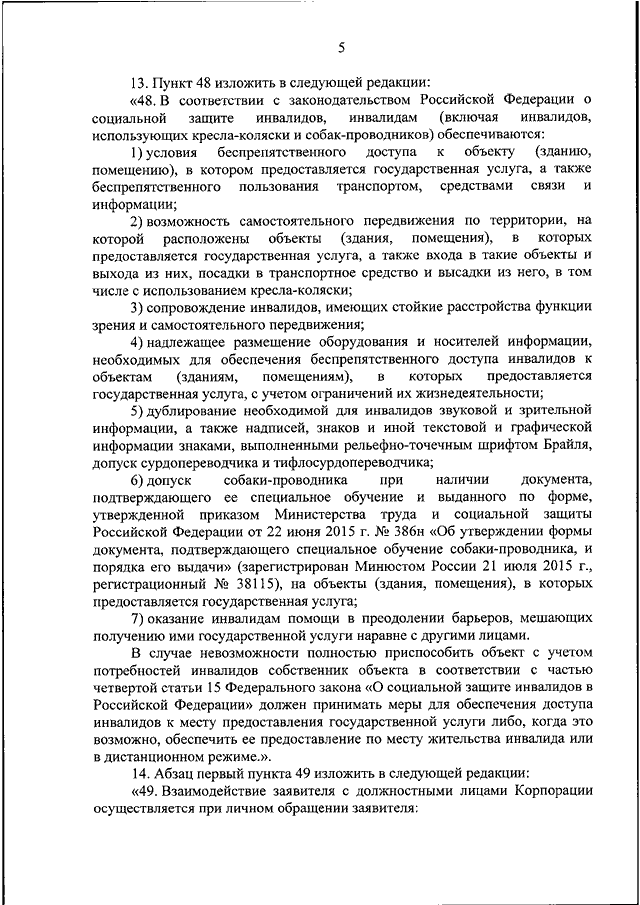 5

13. Пункт 48 изложить в следующей редакции:

«48. В соответствии с законодательством Российской Федерации о социальной защите инвалидов, инвалидам (включая инвалидов, использующих кресла-коляски и собак-проводников) обеспечиваются:

1) условия беспрепятственного доступа к объекту (зданию, помещению), в котором предоставляется государственная услуга, а также беспрепятственного пользования транспортом, средствами связи и информации;

2) возможность самостоятельного передвижения по территории, на которой расположены объекты (здания, помещения), в которых предоставляется государственная услуга, а также входа в такие объекты и выхода из них, посадки в транспортное средство и высадки из него, в том числе с использованием кресла-коляски;

3) сопровождение инвалидов, имеющих стойкие расстройства функции зрения и самостоятельного передвижения;

4) надлежащее размещение оборудования и носителей информации, необходимых для обеспечения беспрепятственного доступа инвалидов к объектам (зданиям, помещениям), в которых предоставляется государственная услуга, с учетом ограничений их жизнедеятельности;

5) дублирование необходимой для инвалидов звуковой и зрительной информации, а также надписей, знаков и иной текстовой и графической информации знаками, выполненными рельефно-точечным шрифтом Брайля, допуск сурдопереводчика и тифлосурдопереводчика;

6) допуск собаки-проводника при наличии документа, подтверждающего ее специальное обучение и выданного по форме, утвержденной приказом Министерства труда и социальной защиты Российской Федерации от 22 июня 2015 г. № 386н «Об утверждении формы документа, подтверждающего специальное обучение собаки-проводника, и порядка его выдачи» (зарегистрирован Минюстом России 21 июля 2015 г., регистрационный № 38115), на объекты (здания, помещения), в которых предоставляется государственная услуга;

7) оказание инвалидам помощи в преодолении барьеров, мешающих получению ими государственной услуги наравне с другими лицами.

В случае невозможности полностью приспособить объект с учетом потребностей инвалидов собственник объекта в соответствии с частью четвертой статьи 15 Федерального закона «О социальной защите инвалидов в Российской Федерации» должен принимать меры для обеспечения доступа инвалидов к месту предоставления государственной услуги либо, когда это возможно, обеспечить ее предоставление по месту жительства инвалида или в дистанционном режиме.».

14. Абзац первый пункта 49 изложить в следующей редакции:

«49. Взаимодействие заявителя с должностными лицами Корпорации осуществляется при личном обращении заявителя: